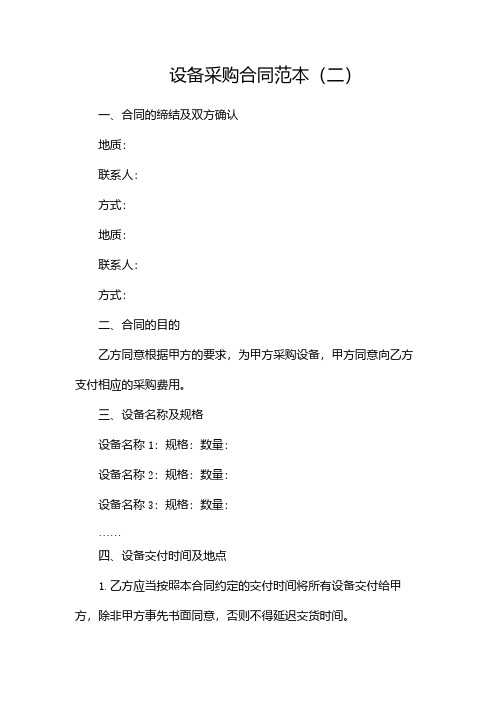 设备采购合同范本（二）

一、合同的缔结及双方确认

地质：

联系人：

方式：

地质：

联系人：

方式：

二、合同的目的

乙方同意根据甲方的要求，为甲方采购设备，甲方同意向乙方支付相应的采购费用。

三、设备名称及规格

设备名称 1：规格：数量：

设备名称 2：规格：数量：

设备名称 3：规格：数量：

……

四、设备交付时间及地点

1. 乙方应当按照本合同约定的交付时间将所有设备交付给甲方，除非甲方事先书面同意，否则不得延迟交货时间。